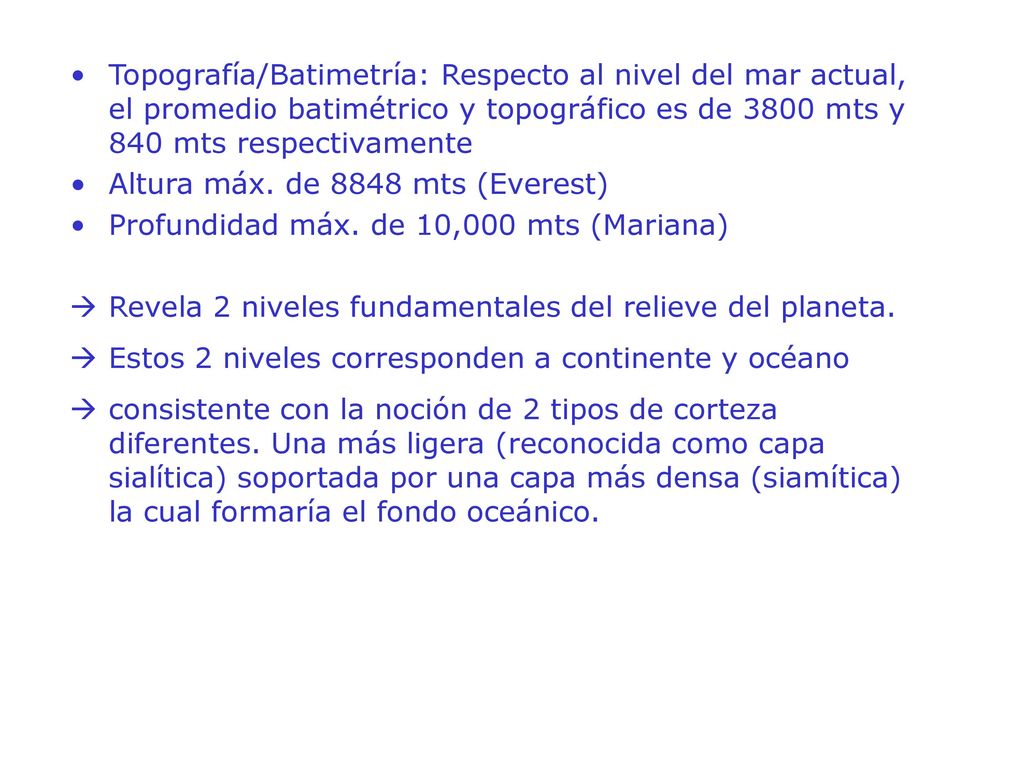 • Topografía/Batimetría: Respecto al nivel del mar actual, el promedio batimétrico y topográfico es de 3800 mts y 840 mts respectivamente
• Altura máx. de 8848 mts (Everest)
• Profundidad máx. de 10,000 mts (Mariana)

→ Revela 2 niveles fundamentales del relieve del planeta.
→ Estos 2 niveles corresponden a continente y océano
→ consistente con la noción de 2 tipos de corteza diferentes. Una más ligera (reconocida como capa sialítica) soportada por una capa más densa (siamítica) la cual formaría el fondo oceánico.